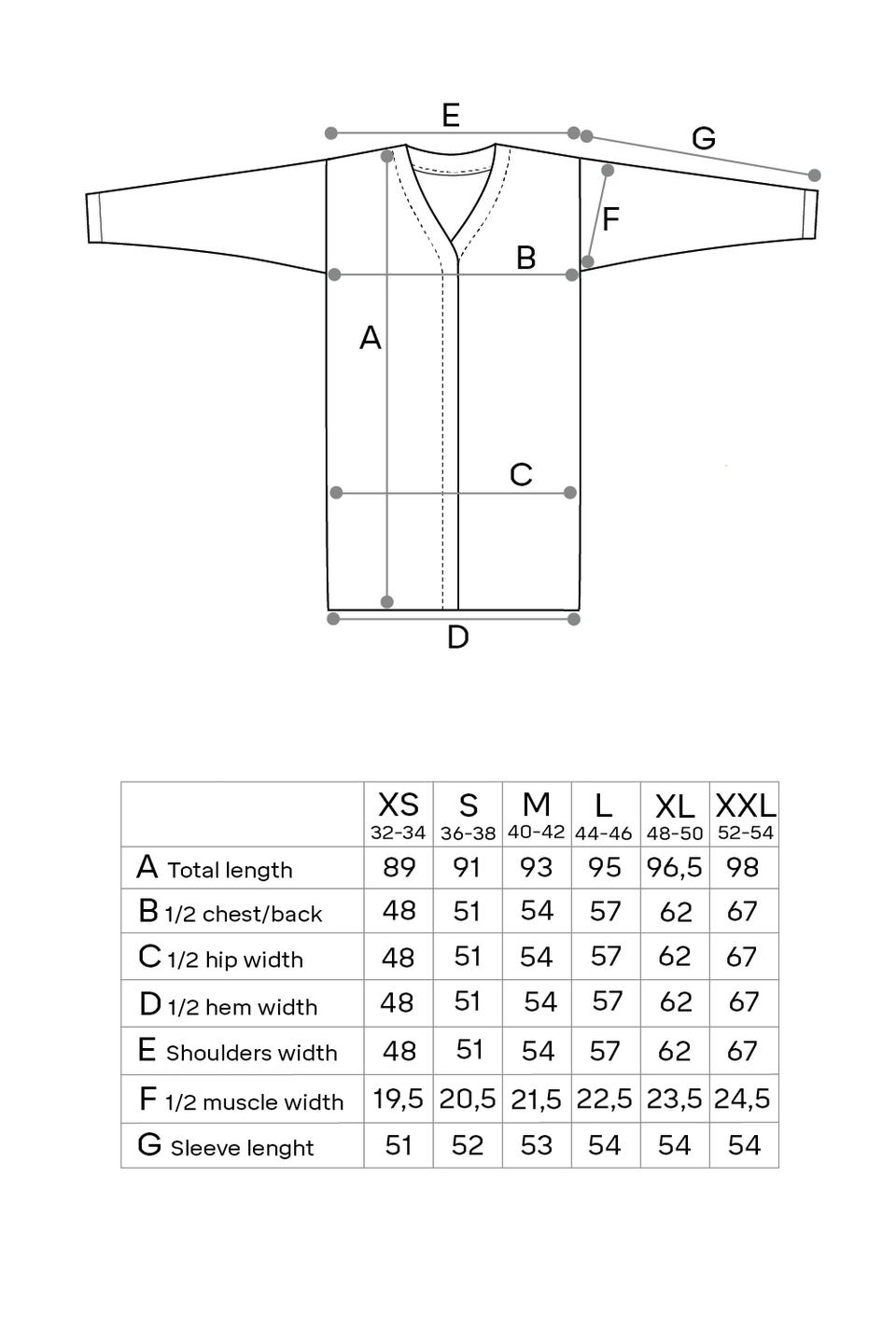 E
G
F
B
A
C
D

| | XS 32-34 | S 36-38 | M 40-42 | L 44-46 | XL 48-50 | XXL 52-54 |
|---|---|---|---|---|---|---|
| A Total length | 89 | 91 | 93 | 95 | 96,5 | 98 |
| B 1/2 chest/back | 48 | 51 | 54 | 57 | 62 | 67 |
| C 1/2 hip width | 48 | 51 | 54 | 57 | 62 | 67 |
| D 1/2 hem width | 48 | 51 | 54 | 57 | 62 | 67 |
| E Shoulders width | 48 | 51 | 54 | 57 | 62 | 67 |
| F 1/2 muscle width | 19,5 | 20,5 | 21,5 | 22,5 | 23,5 | 24,5 |
| G Sleeve lenght | 51 | 52 | 53 | 54 | 54 | 54 |